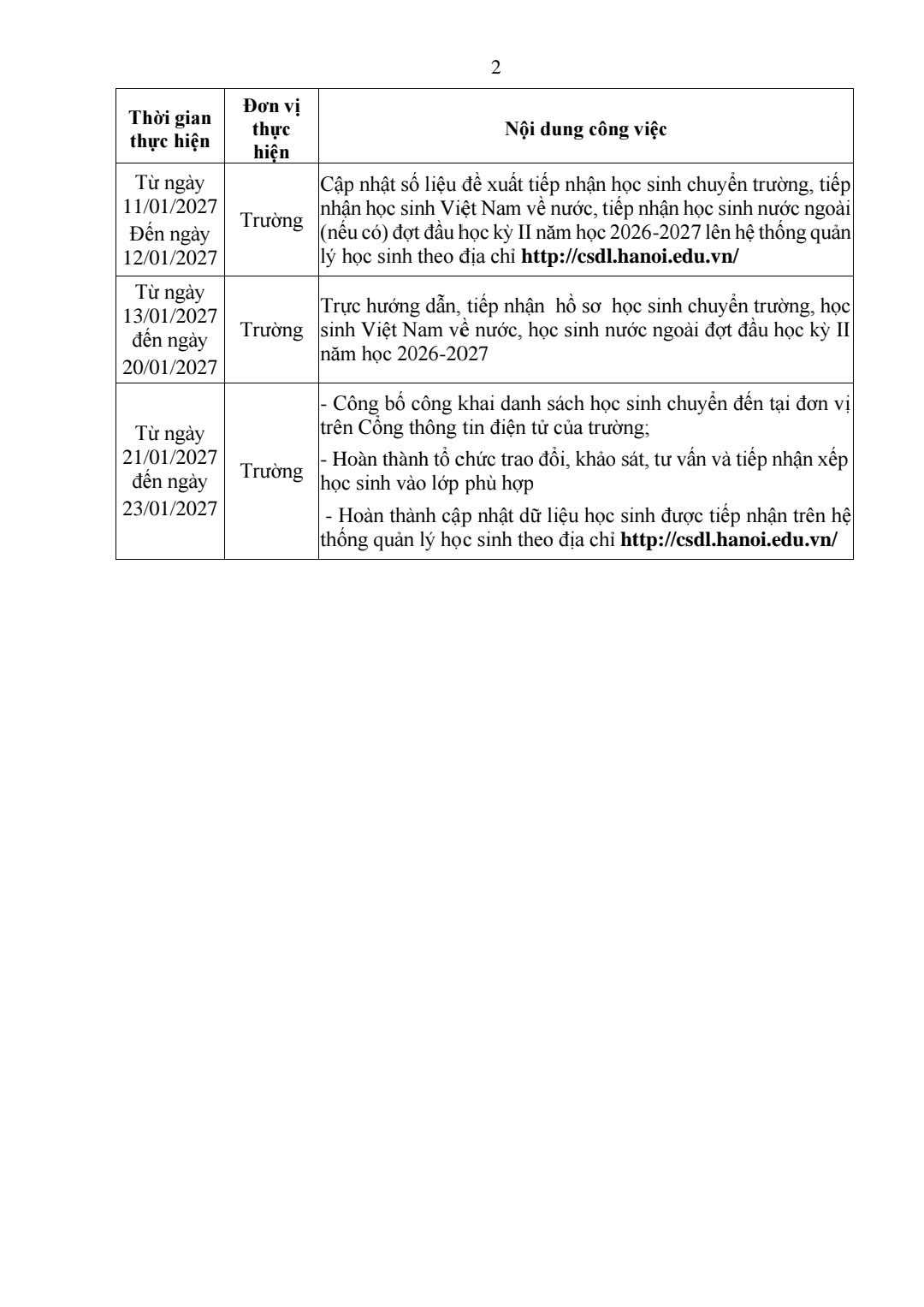 2

| Thời gian thực hiện | Đơn vị thực hiện | Nội dung công việc |
|---|---|---|
| Từ ngày 11/01/2027 Đến ngày 12/01/2027 | Trường | Cập nhật số liệu đề xuất tiếp nhận học sinh chuyển trường, tiếp nhận học sinh Việt Nam về nước, tiếp nhận học sinh nước ngoài (nếu có) đợt đầu học kỳ II năm học 2026-2027 lên hệ thống quản lý học sinh theo địa chỉ **http://csdl.hanoi.edu.vn/** |
| Từ ngày 13/01/2027 đến ngày 20/01/2027 | Trường | Trực hướng dẫn, tiếp nhận hồ sơ học sinh chuyển trường, học sinh Việt Nam về nước, học sinh nước ngoài đợt đầu học kỳ II năm học 2026-2027 |
| Từ ngày 21/01/2027 đến ngày 23/01/2027 | Trường | - Công bố công khai danh sách học sinh chuyển đến tại đơn vị trên Cổng thông tin điện tử của trường; - Hoàn thành tổ chức trao đổi, khảo sát, tư vấn và tiếp nhận xếp học sinh vào lớp phù hợp - Hoàn thành cập nhật dữ liệu học sinh được tiếp nhận trên hệ thống quản lý học sinh theo địa chỉ **http://csdl.hanoi.edu.vn/** |